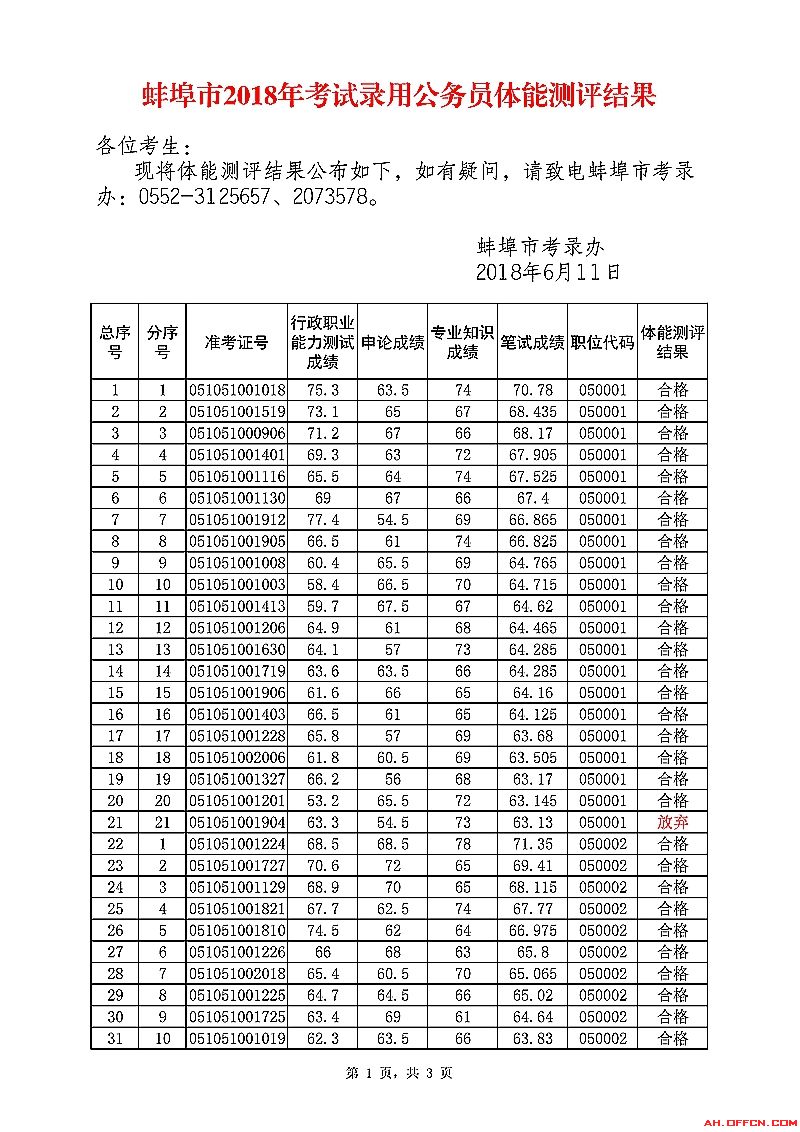 蚌埠市2018年考试录用公务员体能测评结果

各位考生：

现将体能测评结果公布如下，如有疑问，请致电蚌埠市考录办：0552-3125657、2073578。

蚌埠市考录办
2018年6月11日

| 总序号 | 分序号 | 准考证号 | 行政职业能力测试成绩 | 申论成绩 | 专业知识成绩 | 笔试成绩 | 职位代码 | 体能测评结果 |
|---|---|---|---|---|---|---|---|---|
| 1 | 1 | 051051001018 | 75.3 | 63.5 | 74 | 70.78 | 050001 | 合格 |
| 2 | 2 | 051051001519 | 73.1 | 65 | 67 | 68.435 | 050001 | 合格 |
| 3 | 3 | 051051000906 | 71.2 | 67 | 66 | 68.17 | 050001 | 合格 |
| 4 | 4 | 051051001401 | 69.3 | 63 | 72 | 67.905 | 050001 | 合格 |
| 5 | 5 | 051051001116 | 65.5 | 64 | 74 | 67.525 | 050001 | 合格 |
| 6 | 6 | 051051001130 | 69 | 67 | 66 | 67.4 | 050001 | 合格 |
| 7 | 7 | 051051001912 | 77.4 | 54.5 | 69 | 66.865 | 050001 | 合格 |
| 8 | 8 | 051051001905 | 66.5 | 61 | 74 | 66.825 | 050001 | 合格 |
| 9 | 9 | 051051001008 | 60.4 | 65.5 | 69 | 64.765 | 050001 | 合格 |
| 10 | 10 | 051051001003 | 58.4 | 66.5 | 70 | 64.715 | 050001 | 合格 |
| 11 | 11 | 051051001413 | 59.7 | 67.5 | 67 | 64.62 | 050001 | 合格 |
| 12 | 12 | 051051001206 | 64.9 | 61 | 68 | 64.465 | 050001 | 合格 |
| 13 | 13 | 051051001630 | 64.1 | 57 | 73 | 64.285 | 050001 | 合格 |
| 14 | 14 | 051051001719 | 63.6 | 63.5 | 66 | 64.285 | 050001 | 合格 |
| 15 | 15 | 051051001906 | 61.6 | 66 | 65 | 64.16 | 050001 | 合格 |
| 16 | 16 | 051051001403 | 66.5 | 61 | 65 | 64.125 | 050001 | 合格 |
| 17 | 17 | 051051001228 | 65.8 | 57 | 69 | 63.68 | 050001 | 合格 |
| 18 | 18 | 051051002006 | 61.8 | 60.5 | 69 | 63.505 | 050001 | 合格 |
| 19 | 19 | 051051001327 | 66.2 | 56 | 68 | 63.17 | 050001 | 合格 |
| 20 | 20 | 051051001201 | 53.2 | 65.5 | 72 | 63.145 | 050001 | 合格 |
| 21 | 21 | 051051001904 | 63.3 | 54.5 | 73 | 63.13 | 050001 | 放弃 |
| 22 | 1 | 051051001224 | 68.5 | 68.5 | 78 | 71.35 | 050002 | 合格 |
| 23 | 2 | 051051001727 | 70.6 | 72 | 65 | 69.41 | 050002 | 合格 |
| 24 | 3 | 051051001129 | 68.9 | 70 | 65 | 68.115 | 050002 | 合格 |
| 25 | 4 | 051051001821 | 67.7 | 62.5 | 74 | 67.77 | 050002 | 合格 |
| 26 | 5 | 051051001810 | 74.5 | 62 | 64 | 66.975 | 050002 | 合格 |
| 27 | 6 | 051051001226 | 66 | 68 | 63 | 65.8 | 050002 | 合格 |
| 28 | 7 | 051051002018 | 65.4 | 60.5 | 70 | 65.065 | 050002 | 合格 |
| 29 | 8 | 051051001225 | 64.7 | 64.5 | 66 | 65.02 | 050002 | 合格 |
| 30 | 9 | 051051001725 | 63.4 | 69 | 61 | 64.64 | 050002 | 合格 |
| 31 | 10 | 051051001019 | 62.3 | 63.5 | 66 | 63.83 | 050002 | 合格 |

第 1 页，共 3 页

AH.OFFCN.COM